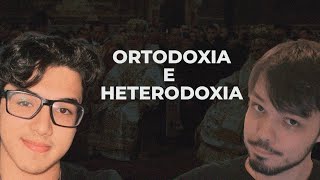 ORTODOXIA
E
HETERODOXIA